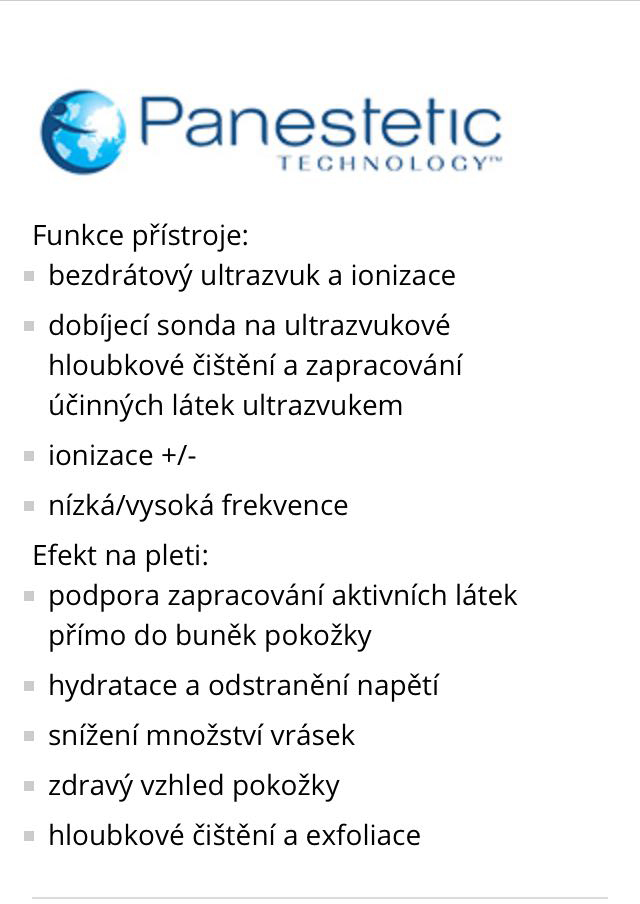 Panestetic
TECHNOLOGY™

Funkce přístroje:
- bezdrátový ultrazvuk a ionizace
- dobíjecí sonda na ultrazvukové hloubkové čištění a zapracování účinných látek ultrazvukem
- ionizace +/-
- nízká/vysoká frekvence

Efekt na pleti:
- podpora zapracování aktivních látek přímo do buněk pokožky
- hydratace a odstranění napětí
- snížení množství vrásek
- zdravý vzhled pokožky
- hloubkové čištění a exfoliace